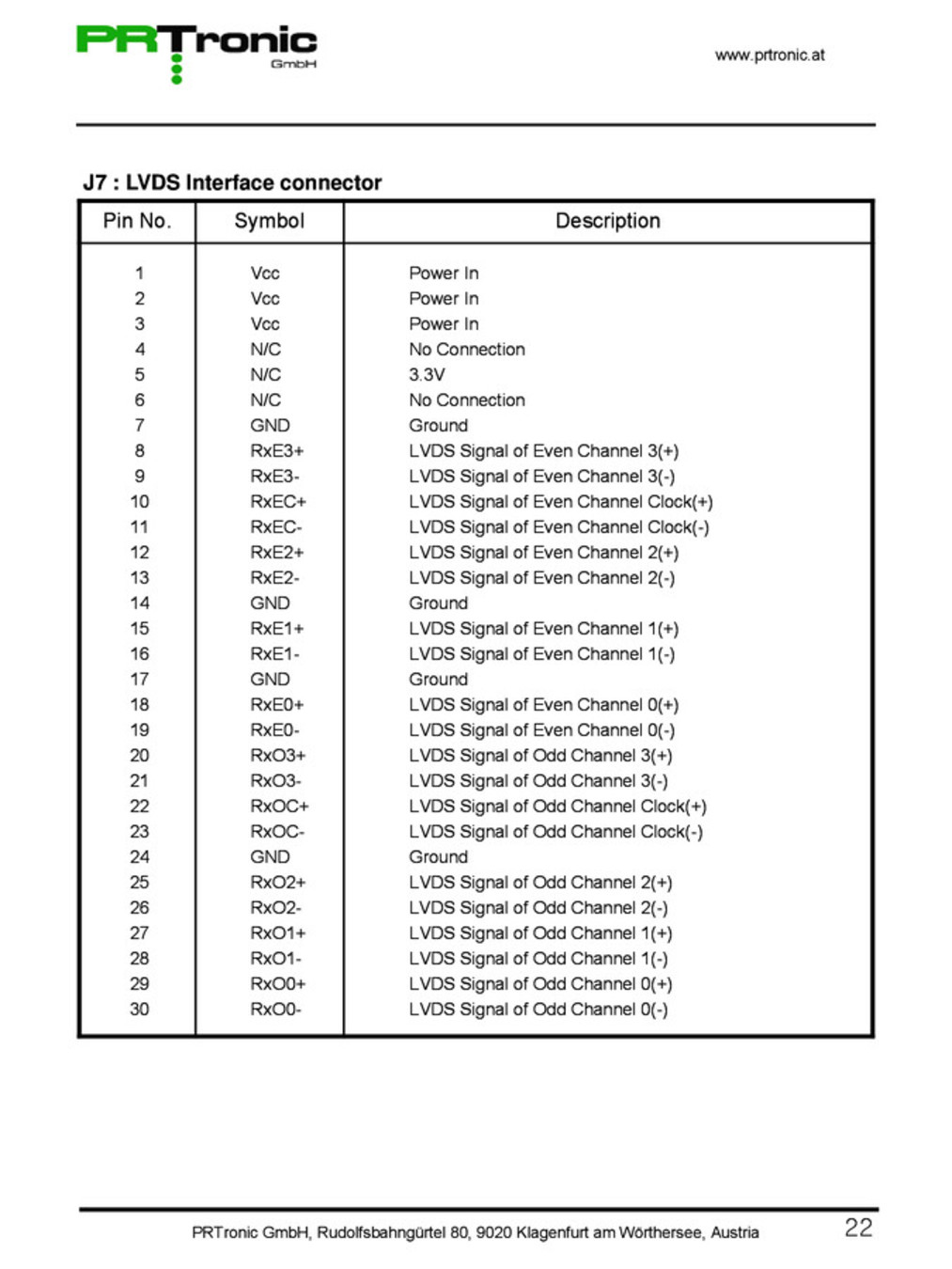 PRTronic
GmbH

www.prtronic.at

J7 : LVDS Interface connector

| Pin No. | Symbol | Description |
|---|---|---|
| 1 | Vcc | Power In |
| 2 | Vcc | Power In |
| 3 | Vcc | Power In |
| 4 | N/C | No Connection |
| 5 | N/C | 3.3V |
| 6 | N/C | No Connection |
| 7 | GND | Ground |
| 8 | RxE3+ | LVDS Signal of Even Channel 3(+) |
| 9 | RxE3- | LVDS Signal of Even Channel 3(-) |
| 10 | RxEC+ | LVDS Signal of Even Channel Clock(+) |
| 11 | RxEC- | LVDS Signal of Even Channel Clock(-) |
| 12 | RxE2+ | LVDS Signal of Even Channel 2(+) |
| 13 | RxE2- | LVDS Signal of Even Channel 2(-) |
| 14 | GND | Ground |
| 15 | RxE1+ | LVDS Signal of Even Channel 1(+) |
| 16 | RxE1- | LVDS Signal of Even Channel 1(-) |
| 17 | GND | Ground |
| 18 | RxE0+ | LVDS Signal of Even Channel 0(+) |
| 19 | RxE0- | LVDS Signal of Even Channel 0(-) |
| 20 | RxO3+ | LVDS Signal of Odd Channel 3(+) |
| 21 | RxO3- | LVDS Signal of Odd Channel 3(-) |
| 22 | RxOC+ | LVDS Signal of Odd Channel Clock(+) |
| 23 | RxOC- | LVDS Signal of Odd Channel Clock(-) |
| 24 | GND | Ground |
| 25 | RxO2+ | LVDS Signal of Odd Channel 2(+) |
| 26 | RxO2- | LVDS Signal of Odd Channel 2(-) |
| 27 | RxO1+ | LVDS Signal of Odd Channel 1(+) |
| 28 | RxO1- | LVDS Signal of Odd Channel 1(-) |
| 29 | RxO0+ | LVDS Signal of Odd Channel 0(+) |
| 30 | RxO0- | LVDS Signal of Odd Channel 0(-) |

PRTronic GmbH, Rudolfsbahngürtel 80, 9020 Klagenfurt am Wörthersee, Austria 22